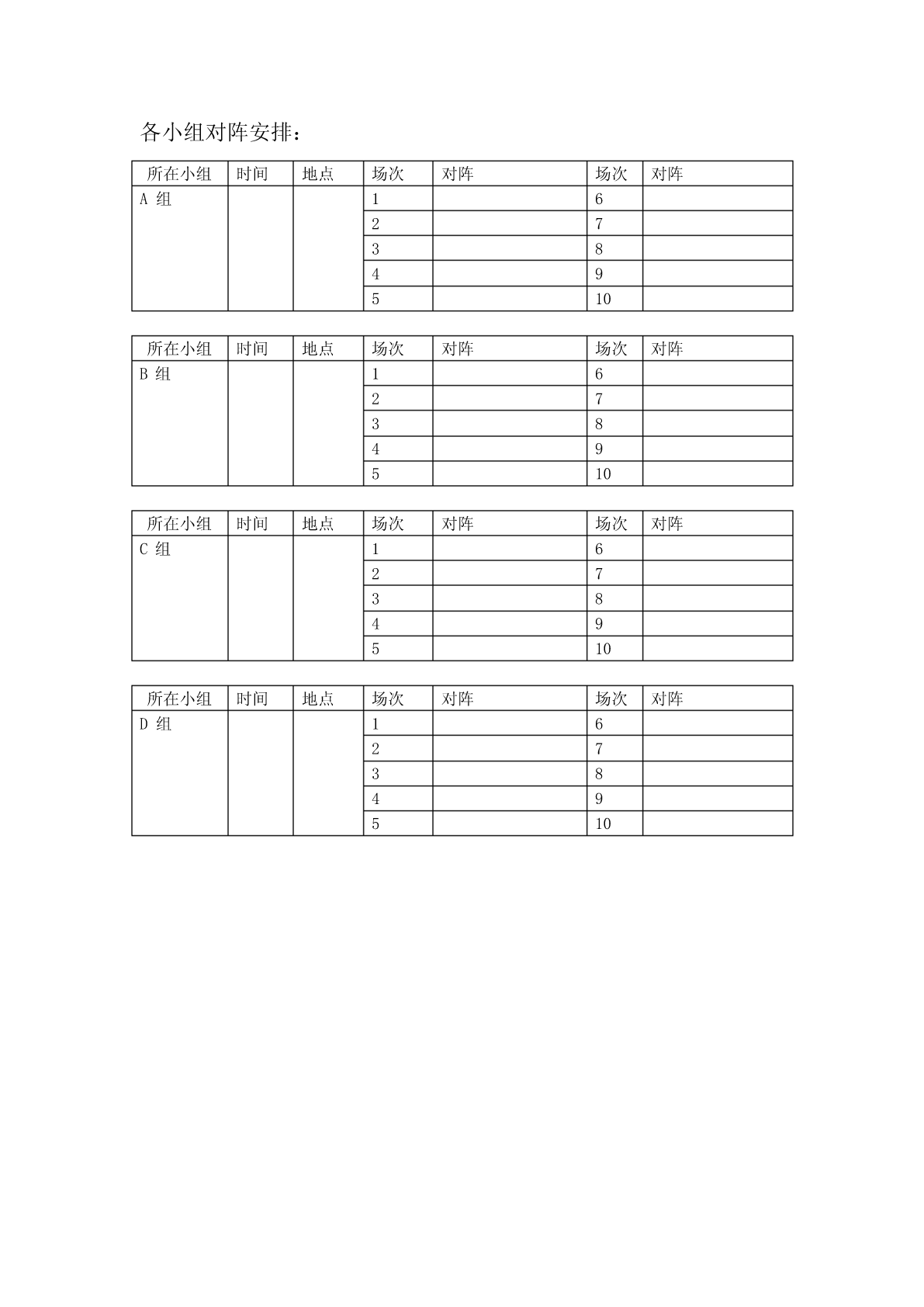 各小组对阵安排：

| 所在小组 | 时间 | 地点 | 场次 | 对阵 | 场次 | 对阵 |
|---|---|---|---|---|---|---|
| A 组 | | | 1 | | 6 | |
| | | | 2 | | 7 | |
| | | | 3 | | 8 | |
| | | | 4 | | 9 | |
| | | | 5 | | 10 | |

| 所在小组 | 时间 | 地点 | 场次 | 对阵 | 场次 | 对阵 |
|---|---|---|---|---|---|---|
| B 组 | | | 1 | | 6 | |
| | | | 2 | | 7 | |
| | | | 3 | | 8 | |
| | | | 4 | | 9 | |
| | | | 5 | | 10 | |

| 所在小组 | 时间 | 地点 | 场次 | 对阵 | 场次 | 对阵 |
|---|---|---|---|---|---|---|
| C 组 | | | 1 | | 6 | |
| | | | 2 | | 7 | |
| | | | 3 | | 8 | |
| | | | 4 | | 9 | |
| | | | 5 | | 10 | |

| 所在小组 | 时间 | 地点 | 场次 | 对阵 | 场次 | 对阵 |
|---|---|---|---|---|---|---|
| D 组 | | | 1 | | 6 | |
| | | | 2 | | 7 | |
| | | | 3 | | 8 | |
| | | | 4 | | 9 | |
| | | | 5 | | 10 | |